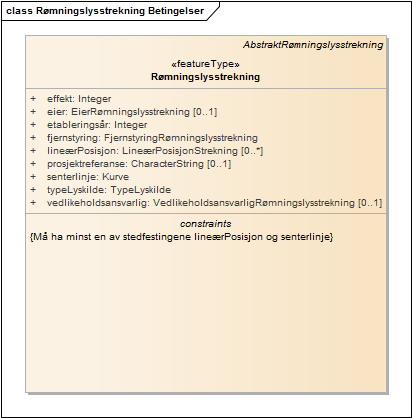 class Rømningslysstrekning Betingelser

AbstraktRømningslysstrekning

«featureType»
Rømningslysstrekning

+ effekt: Integer
+ eier: EierRømningslysstrekning [0..1]
+ etableringsår: Integer
+ fjernstyring: FjernstyringRømningslysstrekning
+ lineærPosisjon: LineærPosisjonStrekning [0..*]
+ prosjektreferanse: CharacterString [0..1]
+ senterlinje: Kurve
+ typeLyskilde: TypeLyskilde
+ vedlikeholdsansvarlig: VedlikeholdsansvarligRømningslysstrekning [0..1]

constraints
{Må ha minst en av stedfestingene lineærPosisjon og senterlinje}